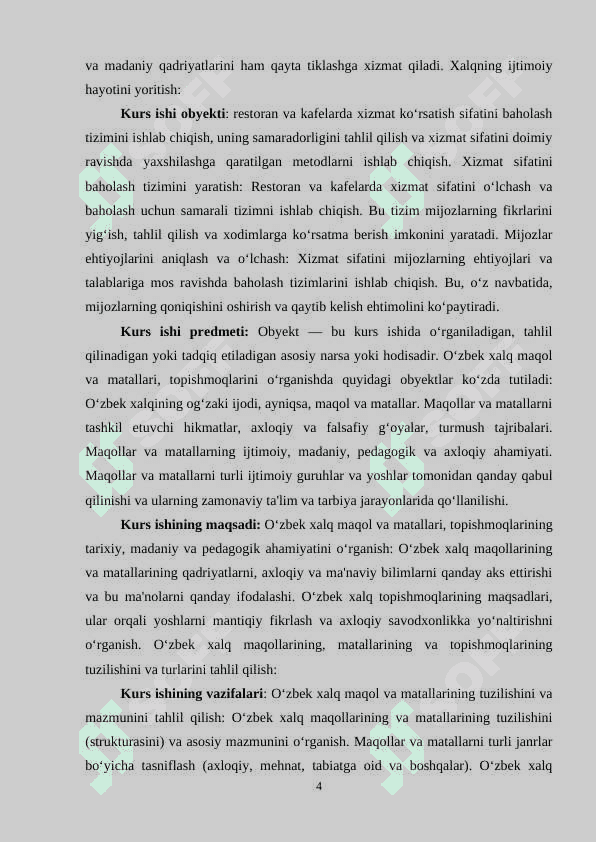 va madaniy qadriyatlarini ham qayta tiklashga xizmat qiladi. Xalqning ijtimoiy hayotini yoritish:

**Kurs ishi obyekti**: restoran va kafelarda xizmat ko‘rsatish sifatini baholash tizimini ishlab chiqish, uning samaradorligini tahlil qilish va xizmat sifatini doimiy ravishda yaxshilashga qaratilgan metodlarni ishlab chiqish. Xizmat sifatini baholash tizimini yaratish: Restoran va kafelarda xizmat sifatini o‘lchash va baholash uchun samarali tizimni ishlab chiqish. Bu tizim mijozlarning fikrlarini yig‘ish, tahlil qilish va xodimlarga ko‘rsatma berish imkonini yaratadi. Mijozlar ehtiyojlarini aniqlash va o‘lchash: Xizmat sifatini mijozlarning ehtiyojlari va talablariga mos ravishda baholash tizimlarini ishlab chiqish. Bu, o‘z navbatida, mijozlarning qoniqishini oshirish va qaytib kelish ehtimolini ko‘paytiradi.

**Kurs ishi predmeti:** Obyekt — bu kurs ishida o‘rganiladigan, tahlil qilinadigan yoki tadqiq etiladigan asosiy narsa yoki hodisadir. O‘zbek xalq maqol va matallari, topishmoqlarini o‘rganishda quyidagi obyektlar ko‘zda tutiladi: O‘zbek xalqining og‘zaki ijodi, ayniqsa, maqol va matallar. Maqollar va matallarni tashkil etuvchi hikmatlar, axloqiy va falsafiy g‘oyalar, turmush tajribalari. Maqollar va matallarning ijtimoiy, madaniy, pedagogik va axloqiy ahamiyati. Maqollar va matallarni turli ijtimoiy guruhlar va yoshlar tomonidan qanday qabul qilinishi va ularning zamonaviy ta'lim va tarbiya jarayonlarida qo‘llanilishi.

**Kurs ishining maqsadi:** O‘zbek xalq maqol va matallari, topishmoqlarining tarixiy, madaniy va pedagogik ahamiyatini o‘rganish: O‘zbek xalq maqollarining va matallarining qadriyatlarni, axloqiy va ma'naviy bilimlarni qanday aks ettirishi va bu ma'nolarni qanday ifodalashi. O‘zbek xalq topishmoqlarining maqsadlari, ular orqali yoshlarni mantiqiy fikrlash va axloqiy savodxonlikka yo‘naltirishni o‘rganish. O‘zbek xalq maqollarining, matallarining va topishmoqlarining tuzilishini va turlarini tahlil qilish:

**Kurs ishining vazifalari**: O‘zbek xalq maqol va matallarining tuzilishini va mazmunini tahlil qilish: O‘zbek xalq maqollarining va matallarining tuzilishini (strukturasini) va asosiy mazmunini o‘rganish. Maqollar va matallarni turli janrlar bo‘yicha tasniflash (axloqiy, mehnat, tabiatga oid va boshqalar). O‘zbek xalq

4